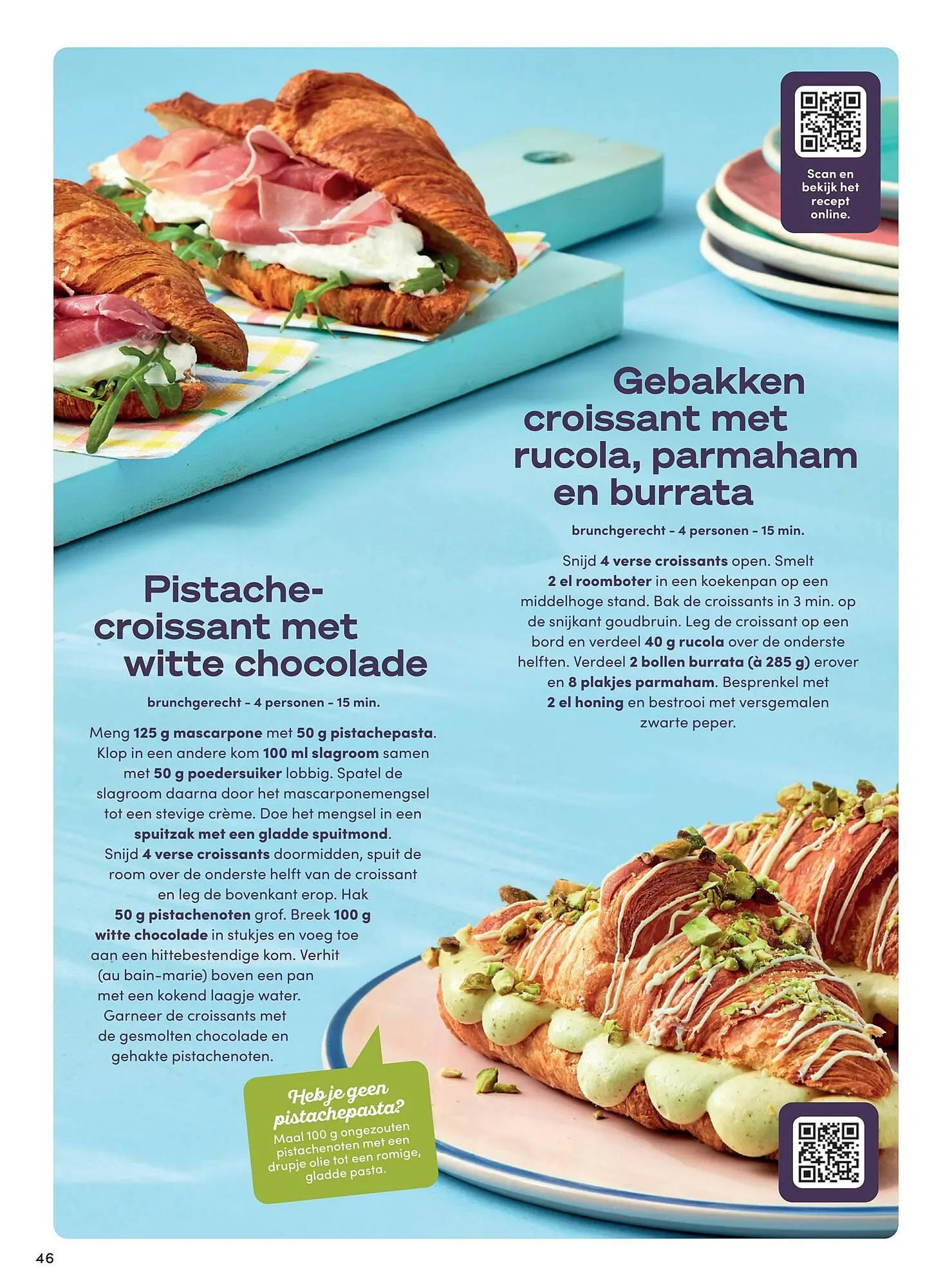 Scan en bekijk het recept online.

Gebakken croissant met rucola, parmaham en burrata

brunchgerecht - 4 personen - 15 min.

Snijd 4 verse croissants open. Smelt 2 el roomboter in een koekenpan op een middelhoge stand. Bak de croissants in 3 min. op de snijkant goudbruin. Leg de croissant op een bord en verdeel 40 g rucola over de onderste helften. Verdeel 2 bollen burrata (à 285 g) erover en 8 plakjes parmaham. Besprenkel met 2 el honing en bestrooi met versgemalen zwarte peper.

Pistache-croissant met witte chocolade

brunchgerecht - 4 personen - 15 min.

Meng 125 g mascarpone met 50 g pistachepasta. Klop in een andere kom 100 ml slagroom samen met 50 g poedersuiker lobbig. Spatel de slagroom daarna door het mascarponemengsel tot een stevige crème. Doe het mengsel in een spuitzak met een gladde spuitmond. Snijd 4 verse croissants doormidden, spuit de room over de onderste helft van de croissant en leg de bovenkant erop. Hak 50 g pistachenoten grof. Breek 100 g witte chocolade in stukjes en voeg toe aan een hittebestendige kom. Verhit (au bain-marie) boven een pan met een kokend laagje water. Garneer de croissants met de gesmolten chocolade en gehakte pistachenoten.

Heb je geen pistachepasta?
Maal 100 g ongezouten pistachenoten met een drupje olie tot een romige, gladde pasta.

46